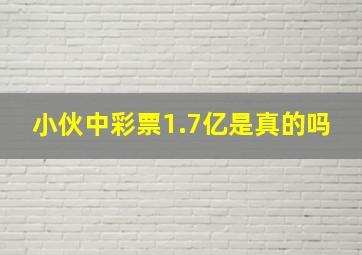 小伙中彩票1.7亿是真的吗